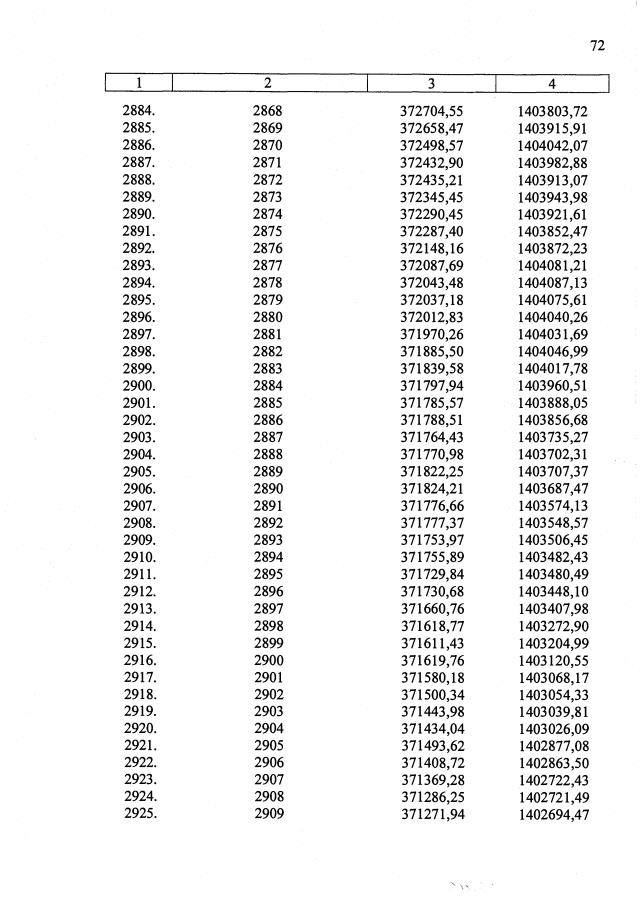 72

| 1 | 2 | 3 | 4 |
|---|---|---|---|
| 2884. | 2868 | 372704,55 | 1403803,72 |
| 2885. | 2869 | 372658,47 | 1403915,91 |
| 2886. | 2870 | 372498,57 | 1404042,07 |
| 2887. | 2871 | 372432,90 | 1403982,88 |
| 2888. | 2872 | 372435,21 | 1403913,07 |
| 2889. | 2873 | 372345,45 | 1403943,98 |
| 2890. | 2874 | 372290,45 | 1403921,61 |
| 2891. | 2875 | 372287,40 | 1403852,47 |
| 2892. | 2876 | 372148,16 | 1403872,23 |
| 2893. | 2877 | 372087,69 | 1404081,21 |
| 2894. | 2878 | 372043,48 | 1404087,13 |
| 2895. | 2879 | 372037,18 | 1404075,61 |
| 2896. | 2880 | 372012,83 | 1404040,26 |
| 2897. | 2881 | 371970,26 | 1404031,69 |
| 2898. | 2882 | 371885,50 | 1404046,99 |
| 2899. | 2883 | 371839,58 | 1404017,78 |
| 2900. | 2884 | 371797,94 | 1403960,51 |
| 2901. | 2885 | 371785,57 | 1403888,05 |
| 2902. | 2886 | 371788,51 | 1403856,68 |
| 2903. | 2887 | 371764,43 | 1403735,27 |
| 2904. | 2888 | 371770,98 | 1403702,31 |
| 2905. | 2889 | 371822,25 | 1403707,37 |
| 2906. | 2890 | 371824,21 | 1403687,47 |
| 2907. | 2891 | 371776,66 | 1403574,13 |
| 2908. | 2892 | 371777,37 | 1403548,57 |
| 2909. | 2893 | 371753,97 | 1403506,45 |
| 2910. | 2894 | 371755,89 | 1403482,43 |
| 2911. | 2895 | 371729,84 | 1403480,49 |
| 2912. | 2896 | 371730,68 | 1403448,10 |
| 2913. | 2897 | 371660,76 | 1403407,98 |
| 2914. | 2898 | 371618,77 | 1403272,90 |
| 2915. | 2899 | 371611,43 | 1403204,99 |
| 2916. | 2900 | 371619,76 | 1403120,55 |
| 2917. | 2901 | 371580,18 | 1403068,17 |
| 2918. | 2902 | 371500,34 | 1403054,33 |
| 2919. | 2903 | 371443,98 | 1403039,81 |
| 2920. | 2904 | 371434,04 | 1403026,09 |
| 2921. | 2905 | 371493,62 | 1402877,08 |
| 2922. | 2906 | 371408,72 | 1402863,50 |
| 2923. | 2907 | 371369,28 | 1402722,43 |
| 2924. | 2908 | 371286,25 | 1402721,49 |
| 2925. | 2909 | 371271,94 | 1402694,47 |